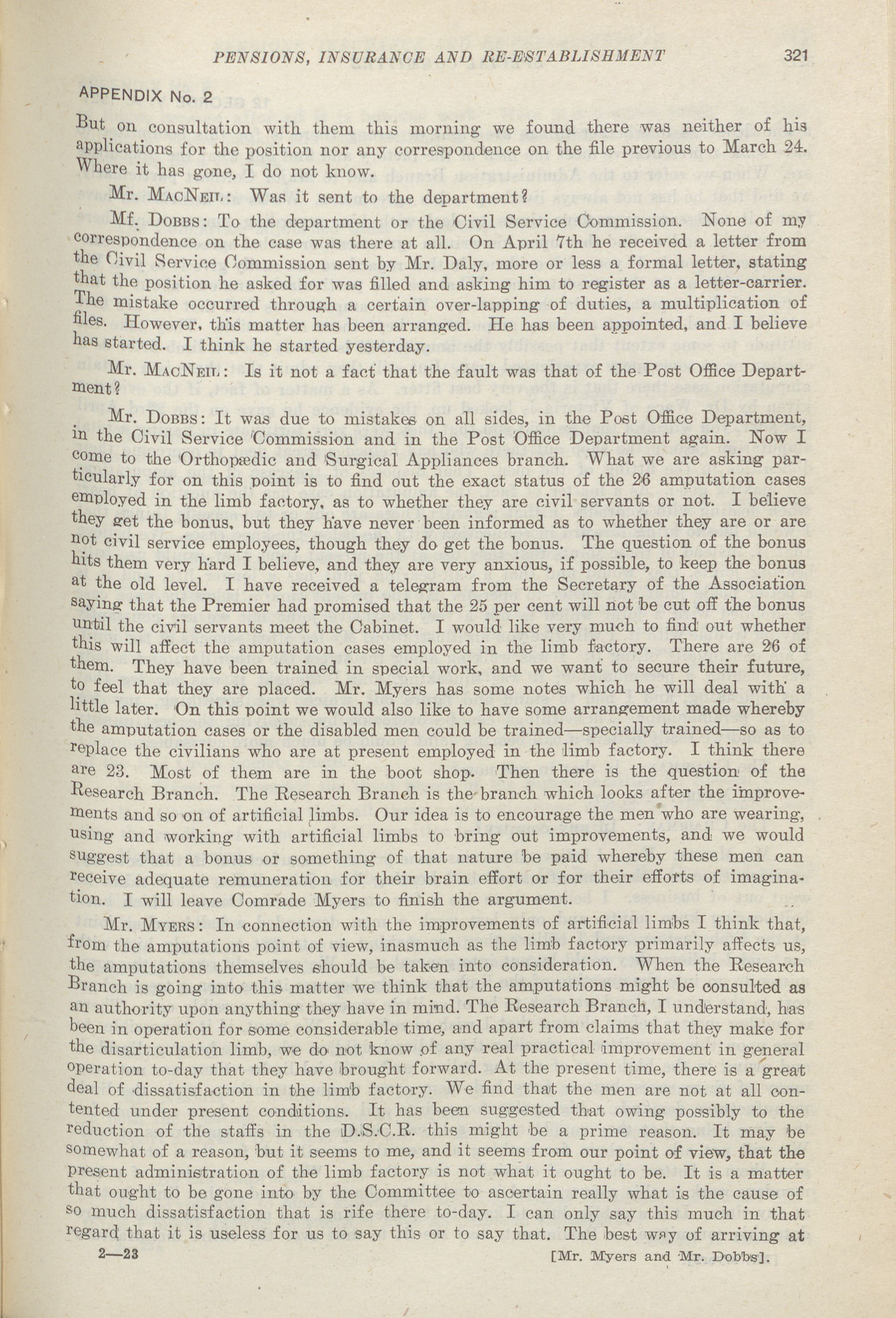 PENSIONS, INSURANCE AND RE-ESTABLISHMENT 321

APPENDIX No. 2

But on consultation with them this morning we found there was neither of his applications for the position nor any correspondence on the file previous to March 24. Where it has gone, I do not know.

Mr. MacNeil: Was it sent to the department?

Mf. Dobbs: To the department or the Civil Service Commission. None of my correspondence on the case was there at all. On April 7th he received a letter from the Civil Service Commission sent by Mr. Daly, more or less a formal letter, stating that the position he asked for was filled and asking him to register as a letter-carrier. The mistake occurred through a certain over-lapping of duties, a multiplication of files. However, this matter has been arranged. He has been appointed, and I believe has started. I think he started yesterday.

Mr. MacNeil: Is it not a fact that the fault was that of the Post Office Department?

Mr. Dobbs: It was due to mistakes on all sides, in the Post Office Department, in the Civil Service Commission and in the Post Office Department again. Now I come to the Orthopædic and Surgical Appliances branch. What we are asking particularly for on this point is to find out the exact status of the 26 amputation cases employed in the limb factory, as to whether they are civil servants or not. I believe they get the bonus, but they have never been informed as to whether they are or are not civil service employees, though they do get the bonus. The question of the bonus hits them very hard I believe, and they are very anxious, if possible, to keep the bonus at the old level. I have received a telegram from the Secretary of the Association saying that the Premier had promised that the 25 per cent will not be cut off the bonus until the civil servants meet the Cabinet. I would like very much to find out whether this will affect the amputation cases employed in the limb factory. There are 26 of them. They have been trained in special work, and we want to secure their future, to feel that they are placed. Mr. Myers has some notes which he will deal with a little later. On this point we would also like to have some arrangement made whereby the amputation cases or the disabled men could be trained—specially trained—so as to replace the civilians who are at present employed in the limb factory. I think there are 23. Most of them are in the boot shop. Then there is the question of the Research Branch. The Research Branch is the branch which looks after the improvements and so on of artificial limbs. Our idea is to encourage the men who are wearing, using and working with artificial limbs to bring out improvements, and we would suggest that a bonus or something of that nature be paid whereby these men can receive adequate remuneration for their brain effort or for their efforts of imagination. I will leave Comrade Myers to finish the argument.

Mr. Myers: In connection with the improvements of artificial limbs I think that, from the amputations point of view, inasmuch as the limb factory primarily affects us, the amputations themselves should be taken into consideration. When the Research Branch is going into this matter we think that the amputations might be consulted as an authority upon anything they have in mind. The Research Branch, I understand, has been in operation for some considerable time, and apart from claims that they make for the disarticulation limb, we do not know of any real practical improvement in general operation to-day that they have brought forward. At the present time, there is a great deal of dissatisfaction in the limb factory. We find that the men are not at all contented under present conditions. It has been suggested that owing possibly to the reduction of the staffs in the D.S.C.R. this might be a prime reason. It may be somewhat of a reason, but it seems to me, and it seems from our point of view, that the present administration of the limb factory is not what it ought to be. It is a matter that ought to be gone into by the Committee to ascertain really what is the cause of so much dissatisfaction that is rife there to-day. I can only say this much in that regard that it is useless for us to say this or to say that. The best way of arriving at

2—23 [Mr. Myers and Mr. Dobbs].